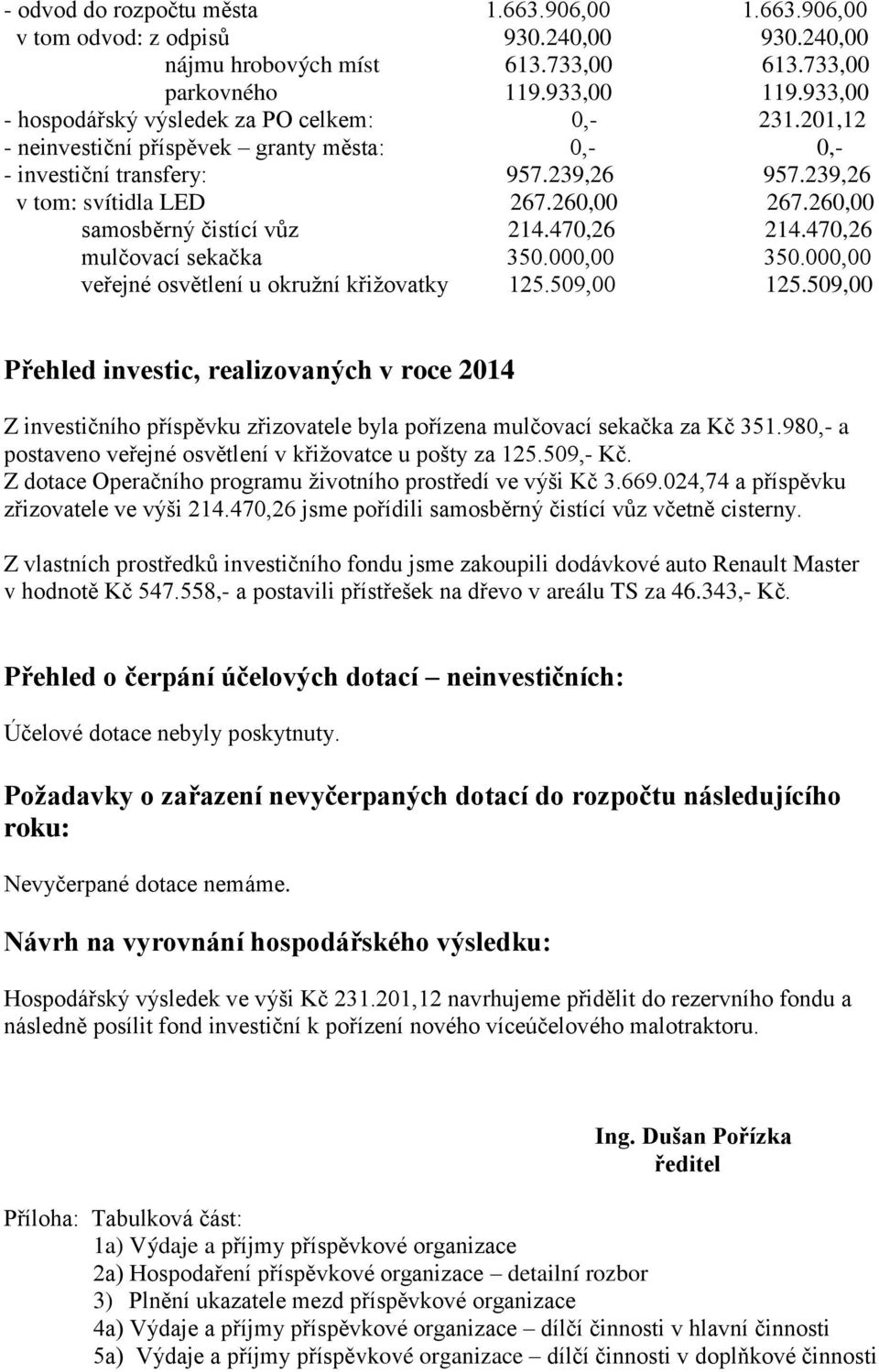 | | | |
|---|---|---|
| - odvod do rozpočtu města | 1.663.906,00 | 1.663.906,00 |
| v tom odvod: z odpisů | 930.240,00 | 930.240,00 |
| nájmu hrobových míst | 613.733,00 | 613.733,00 |
| parkovného | 119.933,00 | 119.933,00 |
| - hospodářský výsledek za PO celkem: | 0,- | 231.201,12 |
| - neinvestiční příspěvek – granty města: | 0,- | 0,- |
| - investiční transfery: | 957.239,26 | 957.239,26 |
| v tom: svítidla LED | 267.260,00 | 267.260,00 |
| samosběrný čistící vůz | 214.470,26 | 214.470,26 |
| mulčovací sekačka | 350.000,00 | 350.000,00 |
| veřejné osvětlení u okružní křižovatky | 125.509,00 | 125.509,00 |

Přehled investic, realizovaných v roce 2014

Z investičního příspěvku zřizovatele byla pořízena mulčovací sekačka za Kč 351.980,- a postaveno veřejné osvětlení v křižovatce u pošty za 125.509,- Kč.
Z dotace Operačního programu životního prostředí ve výši Kč 3.669.024,74 a příspěvku zřizovatele ve výši 214.470,26 jsme pořídili samosběrný čistící vůz včetně cisterny.

Z vlastních prostředků investičního fondu jsme zakoupili dodávkové auto Renault Master v hodnotě Kč 547.558,- a postavili přístřešek na dřevo v areálu TS za 46.343,- Kč.

Přehled o čerpání účelových dotací – neinvestičních:

Účelové dotace nebyly poskytnuty.

Požadavky o zařazení nevyčerpaných dotací do rozpočtu následujícího roku:

Nevyčerpané dotace nemáme.

Návrh na vyrovnání hospodářského výsledku:

Hospodářský výsledek ve výši Kč 231.201,12 navrhujeme přidělit do rezervního fondu a následně posílit fond investiční k pořízení nového víceúčelového malotraktoru.

Ing. Dušan Pořízka
ředitel

Příloha: Tabulková část:
1a) Výdaje a příjmy příspěvkové organizace
2a) Hospodaření příspěvkové organizace – detailní rozbor
3) Plnění ukazatele mezd příspěvkové organizace
4a) Výdaje a příjmy příspěvkové organizace – dílčí činnosti v hlavní činnosti
5a) Výdaje a příjmy příspěvkové organizace – dílčí činnosti v doplňkové činnosti